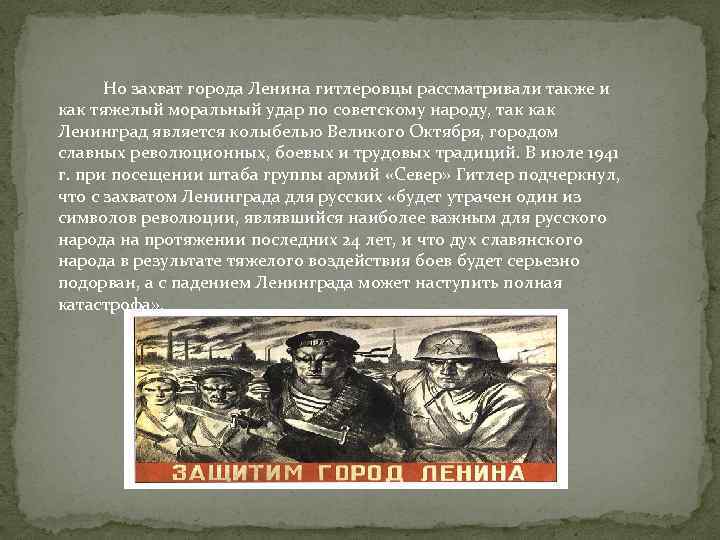 Но захват города Ленина гитлеровцы рассматривали также и как тяжелый моральный удар по советскому народу, так как Ленинград является колыбелью Великого Октября, городом славных революционных, боевых и трудовых традиций. В июле 1941 г. при посещении штаба группы армий «Север» Гитлер подчеркнул, что с захватом Ленинграда для русских «будет утрачен один из символов революции, являвшийся наиболее важным для русского народа на протяжении последних 24 лет, и что дух славянского народа в результате тяжелого воздействия боев будет серьезно подорван, а с падением Ленинграда может наступить полная катастрофа».

ЗАЩИТИМ ГОРОД ЛЕНИНА